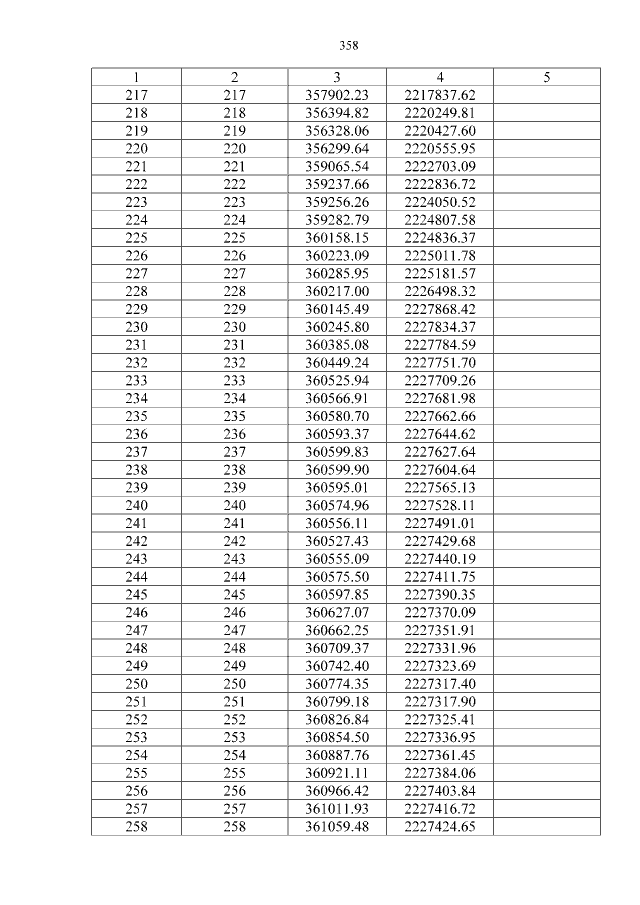 358

| 1 | 2 | 3 | 4 | 5 |
|---|---|---|---|---|
| 217 | 217 | 357902.23 | 2217837.62 | |
| 218 | 218 | 356394.82 | 2220249.81 | |
| 219 | 219 | 356328.06 | 2220427.60 | |
| 220 | 220 | 356299.64 | 2220555.95 | |
| 221 | 221 | 359065.54 | 2222703.09 | |
| 222 | 222 | 359237.66 | 2222836.72 | |
| 223 | 223 | 359256.26 | 2224050.52 | |
| 224 | 224 | 359282.79 | 2224807.58 | |
| 225 | 225 | 360158.15 | 2224836.37 | |
| 226 | 226 | 360223.09 | 2225011.78 | |
| 227 | 227 | 360285.95 | 2225181.57 | |
| 228 | 228 | 360217.00 | 2226498.32 | |
| 229 | 229 | 360145.49 | 2227868.42 | |
| 230 | 230 | 360245.80 | 2227834.37 | |
| 231 | 231 | 360385.08 | 2227784.59 | |
| 232 | 232 | 360449.24 | 2227751.70 | |
| 233 | 233 | 360525.94 | 2227709.26 | |
| 234 | 234 | 360566.91 | 2227681.98 | |
| 235 | 235 | 360580.70 | 2227662.66 | |
| 236 | 236 | 360593.37 | 2227644.62 | |
| 237 | 237 | 360599.83 | 2227627.64 | |
| 238 | 238 | 360599.90 | 2227604.64 | |
| 239 | 239 | 360595.01 | 2227565.13 | |
| 240 | 240 | 360574.96 | 2227528.11 | |
| 241 | 241 | 360556.11 | 2227491.01 | |
| 242 | 242 | 360527.43 | 2227429.68 | |
| 243 | 243 | 360555.09 | 2227440.19 | |
| 244 | 244 | 360575.50 | 2227411.75 | |
| 245 | 245 | 360597.85 | 2227390.35 | |
| 246 | 246 | 360627.07 | 2227370.09 | |
| 247 | 247 | 360662.25 | 2227351.91 | |
| 248 | 248 | 360709.37 | 2227331.96 | |
| 249 | 249 | 360742.40 | 2227323.69 | |
| 250 | 250 | 360774.35 | 2227317.40 | |
| 251 | 251 | 360799.18 | 2227317.90 | |
| 252 | 252 | 360826.84 | 2227325.41 | |
| 253 | 253 | 360854.50 | 2227336.95 | |
| 254 | 254 | 360887.76 | 2227361.45 | |
| 255 | 255 | 360921.11 | 2227384.06 | |
| 256 | 256 | 360966.42 | 2227403.84 | |
| 257 | 257 | 361011.93 | 2227416.72 | |
| 258 | 258 | 361059.48 | 2227424.65 | |